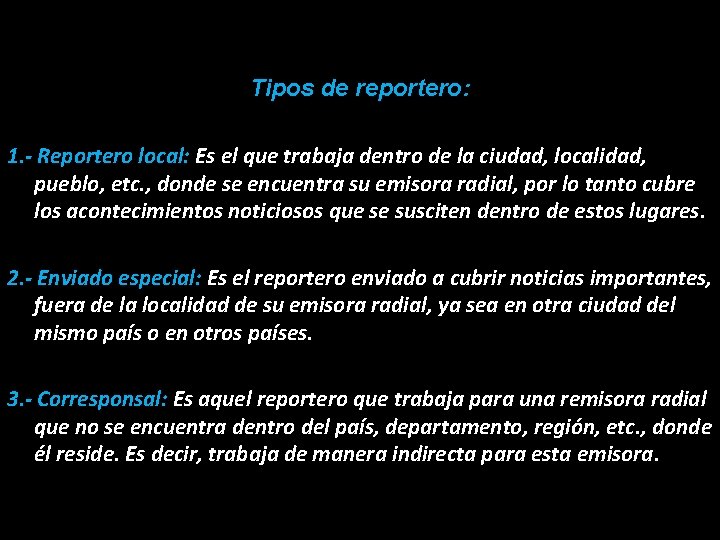 Tipos de reportero:

1.- Reportero local: Es el que trabaja dentro de la ciudad, localidad, pueblo, etc., donde se encuentra su emisora radial, por lo tanto cubre los acontecimientos noticiosos que se susciten dentro de estos lugares.

2.- Enviado especial: Es el reportero enviado a cubrir noticias importantes, fuera de la localidad de su emisora radial, ya sea en otra ciudad del mismo país o en otros países.

3.- Corresponsal: Es aquel reportero que trabaja para una remisora radial que no se encuentra dentro del país, departamento, región, etc., donde él reside. Es decir, trabaja de manera indirecta para esta emisora.